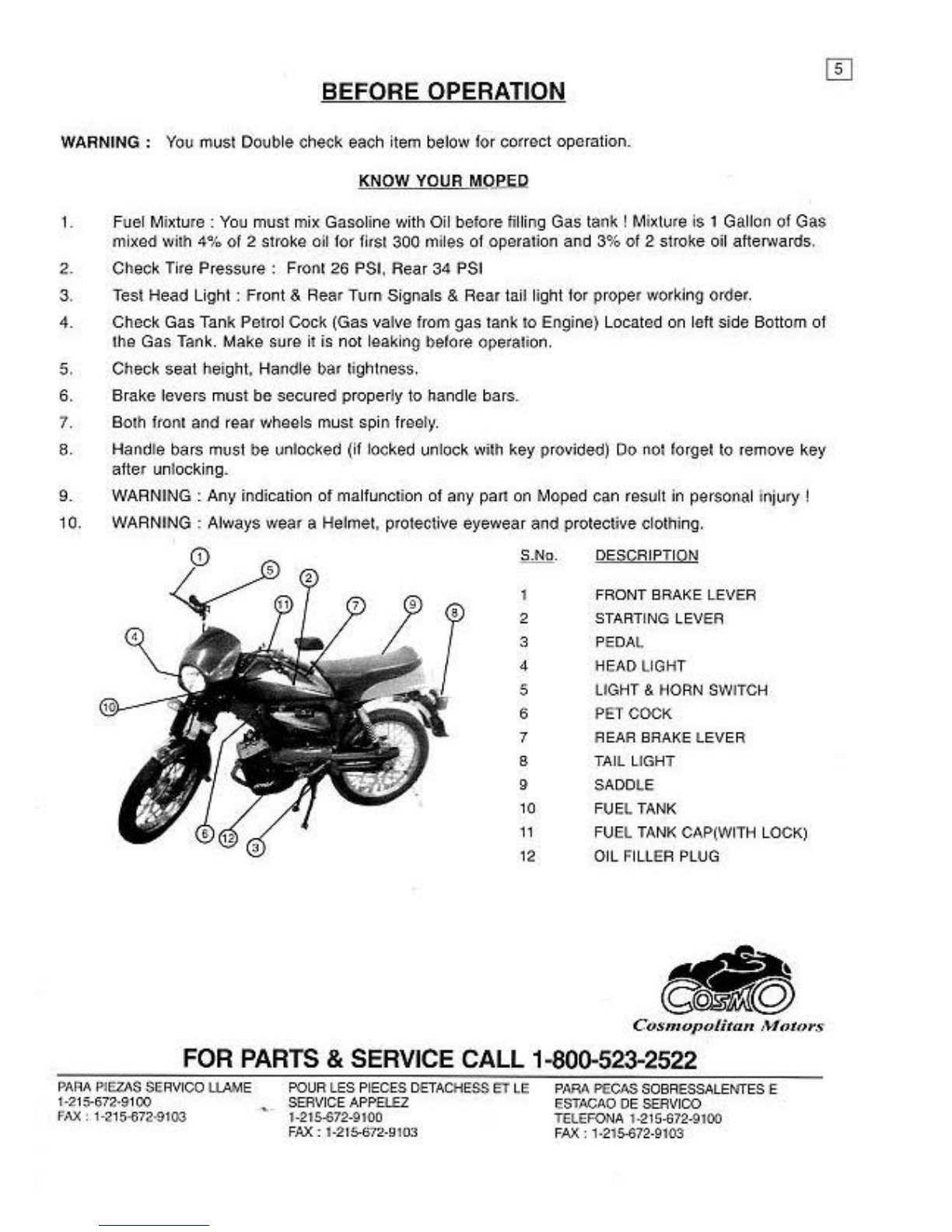 5

BEFORE OPERATION

WARNING : You must Double check each item below for correct operation.

KNOW YOUR MOPED

1. Fuel Mixture : You must mix Gasoline with Oil before filling Gas tank ! Mixture is 1 Gallon of Gas mixed with 4% of 2 stroke oil for first 300 miles of operation and 3% of 2 stroke oil afterwards.

2. Check Tire Pressure : Front 26 PSI, Rear 34 PSI

3. Test Head Light : Front & Rear Turn Signals & Rear tail light for proper working order.

4. Check Gas Tank Petrol Cock (Gas valve from gas tank to Engine) Located on left side Bottom of the Gas Tank. Make sure it is not leaking before operation.

5. Check seat height, Handle bar tightness.

6. Brake levers must be secured properly to handle bars.

7. Both front and rear wheels must spin freely.

8. Handle bars must be unlocked (if locked unlock with key provided) Do not forget to remove key after unlocking.

9. WARNING : Any indication of malfunction of any part on Moped can result in personal injury !

10. WARNING : Always wear a Helmet, protective eyewear and protective clothing.

1 5 2 11 7 9 8 4 10 6 12 3

| S.No. | DESCRIPTION |
|---|---|
| 1 | FRONT BRAKE LEVER |
| 2 | STARTING LEVER |
| 3 | PEDAL |
| 4 | HEAD LIGHT |
| 5 | LIGHT & HORN SWITCH |
| 6 | PET COCK |
| 7 | REAR BRAKE LEVER |
| 8 | TAIL LIGHT |
| 9 | SADDLE |
| 10 | FUEL TANK |
| 11 | FUEL TANK CAP(WITH LOCK) |
| 12 | OIL FILLER PLUG |

COSMO
Cosmopolitan Motors

FOR PARTS & SERVICE CALL 1-800-523-2522

PARA PIEZAS SERVICO LLAME
1-215-672-9100
FAX : 1-215-672-9103

POUR LES PIECES DETACHESS ET LE SERVICE APPELEZ
1-215-672-9100
FAX : 1-215-672-9103

PARA PECAS SOBRESSALENTES E ESTACAO DE SERVICO
TELEFONA 1-215-672-9100
FAX : 1-215-672-9103